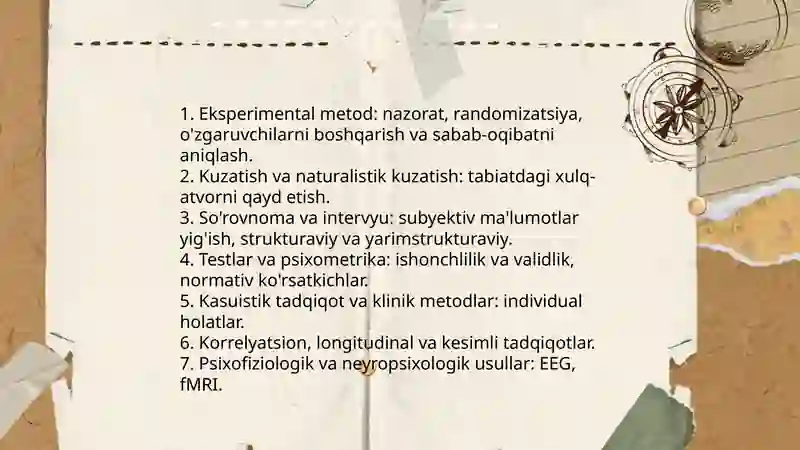 1. Eksperimental metod: nazorat, randomizatsiya, o'zgaruvchilarni boshqarish va sabab-oqibatni aniqlash.
2. Kuzatish va naturalistik kuzatish: tabiatdagi xulq-atvorni qayd etish.
3. So'rovnoma va intervyu: subyektiv ma'lumotlar yig'ish, strukturaviy va yarimstrukturaviy.
4. Testlar va psixometrika: ishonchlilik va validlik, normativ ko'rsatkichlar.
5. Kasuistik tadqiqot va klinik metodlar: individual holatlar.
6. Korrelyatsion, longitudinal va kesimli tadqiqotlar.
7. Psixofiziologik va neyropsixologik usullar: EEG, fMRI.